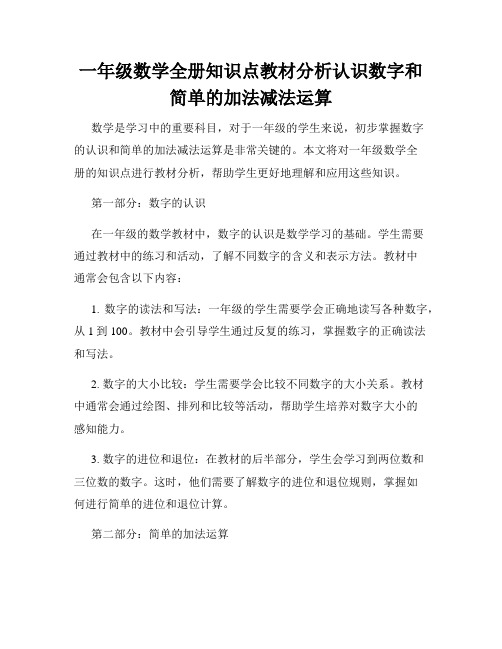 一年级数学全册知识点教材分析认识数字和简单的加法减法运算

数学是学习中的重要科目，对于一年级的学生来说，初步掌握数字的认识和简单的加法减法运算是非常关键的。本文将对一年级数学全册的知识点进行教材分析，帮助学生更好地理解和应用这些知识。

第一部分：数字的认识

在一年级的数学教材中，数字的认识是数学学习的基础。学生需要通过教材中的练习和活动，了解不同数字的含义和表示方法。教材中通常会包含以下内容：

1. 数字的读法和写法：一年级的学生需要学会正确地读写各种数字，从 1 到 100。教材中会引导学生通过反复的练习，掌握数字的正确读法和写法。

2. 数字的大小比较：学生需要学会比较不同数字的大小关系。教材中通常会通过绘图、排列和比较等活动，帮助学生培养对数字大小的感知能力。

3. 数字的进位和退位：在教材的后半部分，学生会学习到两位数和三位数的数字。这时，他们需要了解数字的进位和退位规则，掌握如何进行简单的进位和退位计算。

第二部分：简单的加法运算